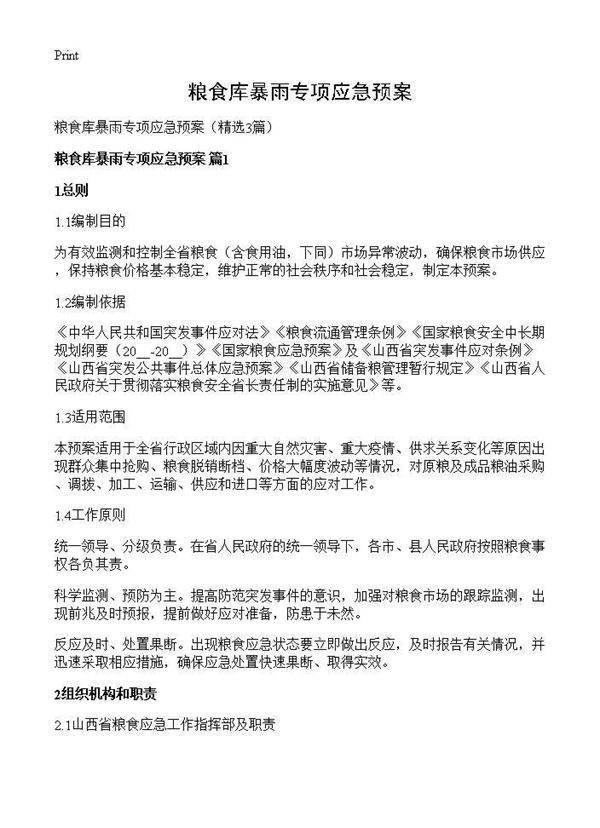 Print

粮食库暴雨专项应急预案

粮食库暴雨专项应急预案（精选3篇）

粮食库暴雨专项应急预案 篇1

1总则

1.1编制目的

为有效监测和控制全省粮食（含食用油，下同）市场异常波动，确保粮食市场供应，保持粮食价格基本稳定，维护正常的社会秩序和社会稳定，制定本预案。

1.2编制依据

《中华人民共和国突发事件应对法》《粮食流通管理条例》《国家粮食安全中长期规划纲要（20__-20__）》《国家粮食应急预案》及《山西省突发事件应对条例》《山西省突发公共事件总体应急预案》《山西省储备粮管理暂行规定》《山西省人民政府关于贯彻落实粮食安全省长责任制的实施意见》等。

1.3适用范围

本预案适用于全省行政区域内因重大自然灾害、重大疫情、供求关系变化等原因出现群众集中抢购、粮食脱销断档、价格大幅度波动等情况，对原粮及成品粮油采购、调拨、加工、运输、供应和进口等方面的应对工作。

1.4工作原则

统一领导、分级负责。在省人民政府的统一领导下，各市、县人民政府按照粮食事权各负其责。

科学监测、预防为主。提高防范突发事件的意识，加强对粮食市场的跟踪监测，出现前兆及时预报，提前做好应对准备，防患于未然。

反应及时、处置果断。出现粮食应急状态要立即做出反应，及时报告有关情况，并迅速采取相应措施，确保应急处置快速果断、取得实效。

2组织机构和职责

2.1山西省粮食应急工作指挥部及职责